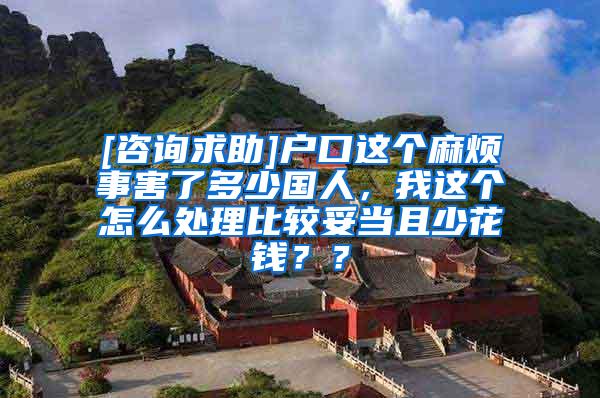 [咨询求助]户口这个麻烦事害了多少国人，我这个怎么处理比较妥当且少花钱？？